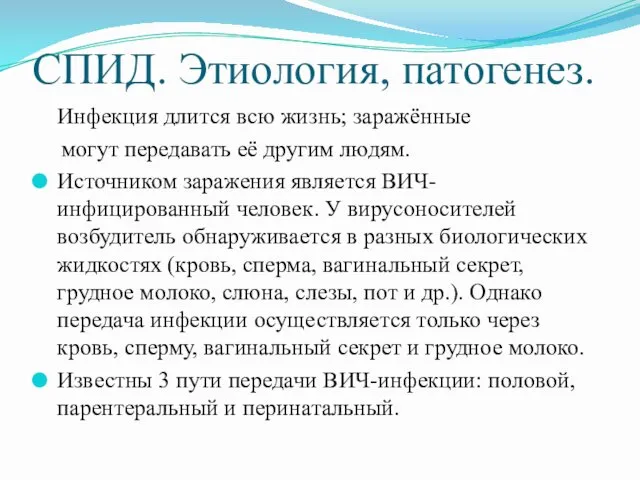 СПИД. Этиология, патогенез.

Инфекция длится всю жизнь; заражённые могут передавать её другим людям.

Источником заражения является ВИЧ-инфицированный человек. У вирусоносителей возбудитель обнаруживается в разных биологических жидкостях (кровь, сперма, вагинальный секрет, грудное молоко, слюна, слезы, пот и др.). Однако передача инфекции осуществляется только через кровь, сперму, вагинальный секрет и грудное молоко.

Известны 3 пути передачи ВИЧ-инфекции: половой, парентеральный и перинатальный.